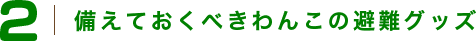 2 備えておくべきわんこの避難グッズ